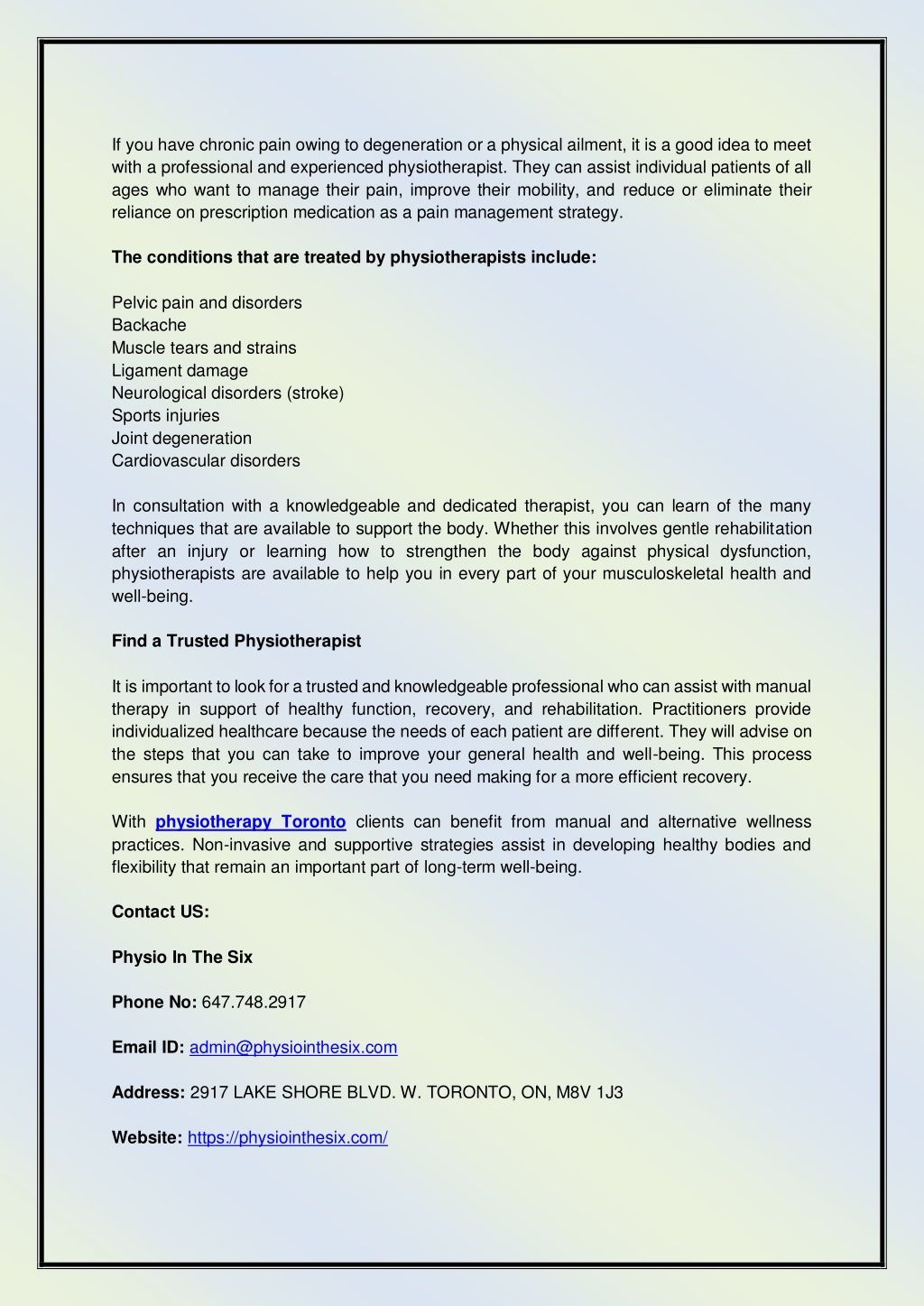 If you have chronic pain owing to degeneration or a physical ailment, it is a good idea to meet with a professional and experienced physiotherapist. They can assist individual patients of all ages who want to manage their pain, improve their mobility, and reduce or eliminate their reliance on prescription medication as a pain management strategy.

The conditions that are treated by physiotherapists include:

Pelvic pain and disorders
Backache
Muscle tears and strains
Ligament damage
Neurological disorders (stroke)
Sports injuries
Joint degeneration
Cardiovascular disorders

In consultation with a knowledgeable and dedicated therapist, you can learn of the many techniques that are available to support the body. Whether this involves gentle rehabilitation after an injury or learning how to strengthen the body against physical dysfunction, physiotherapists are available to help you in every part of your musculoskeletal health and well-being.

Find a Trusted Physiotherapist

It is important to look for a trusted and knowledgeable professional who can assist with manual therapy in support of healthy function, recovery, and rehabilitation. Practitioners provide individualized healthcare because the needs of each patient are different. They will advise on the steps that you can take to improve your general health and well-being. This process ensures that you receive the care that you need making for a more efficient recovery.

With physiotherapy Toronto clients can benefit from manual and alternative wellness practices. Non-invasive and supportive strategies assist in developing healthy bodies and flexibility that remain an important part of long-term well-being.

Contact US:

Physio In The Six

Phone No: 647.748.2917

Email ID: admin@physiointhesix.com

Address: 2917 LAKE SHORE BLVD. W. TORONTO, ON, M8V 1J3

Website: https://physiointhesix.com/